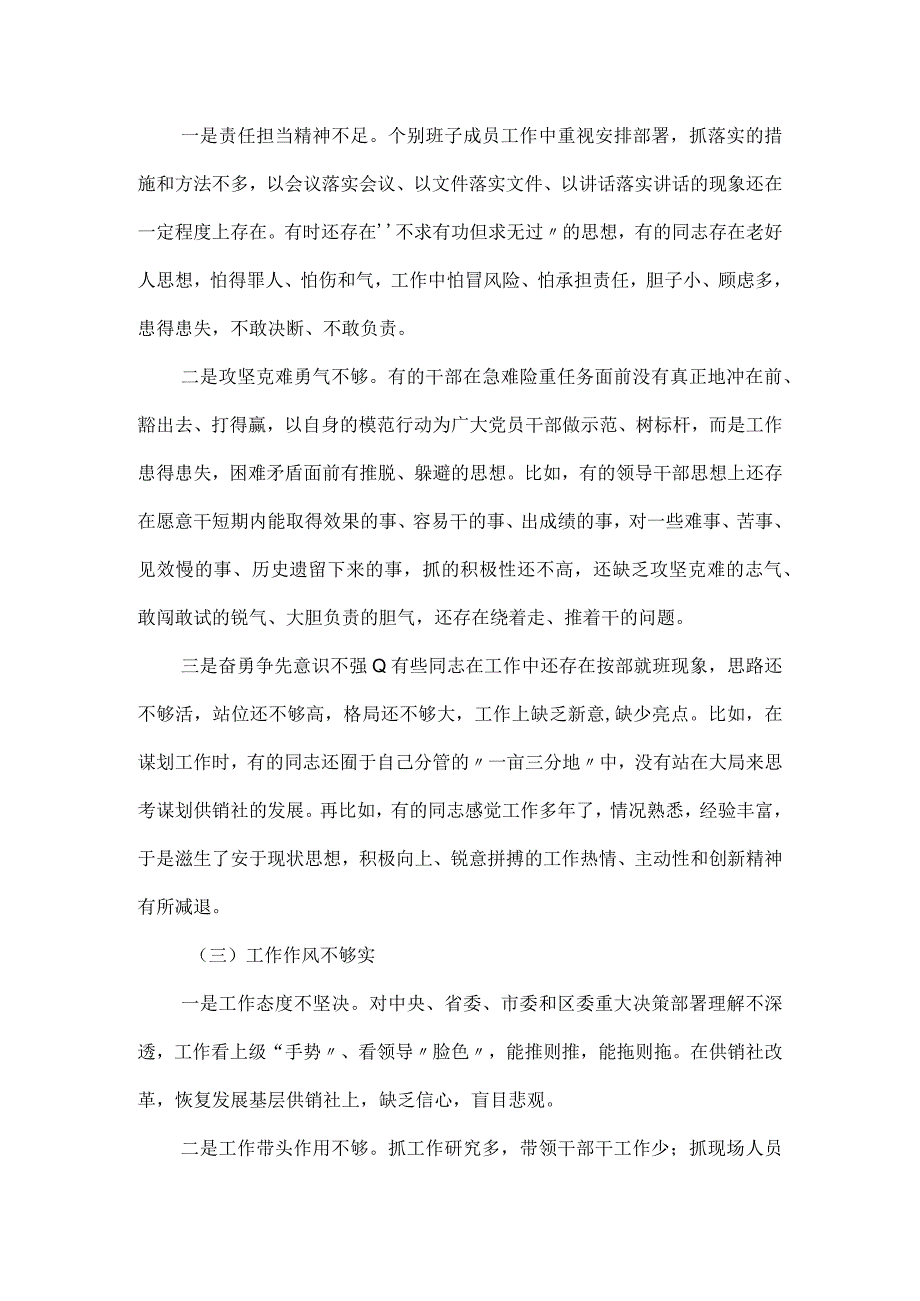 一是责任担当精神不足。个别班子成员工作中重视安排部署，抓落实的措施和方法不多，以会议落实会议、以文件落实文件、以讲话落实讲话的现象还在一定程度上存在。有时还存在''不求有功但求无过〃的思想，有的同志存在老好人思想，怕得罪人、怕伤和气，工作中怕冒风险、怕承担责任，胆子小、顾虑多，患得患失，不敢决断、不敢负责。

二是攻坚克难勇气不够。有的干部在急难险重任务面前没有真正地冲在前、豁出去、打得赢，以自身的模范行动为广大党员干部做示范、树标杆，而是工作患得患失，困难矛盾面前有推脱、躲避的思想。比如，有的领导干部思想上还存在愿意干短期内能取得效果的事、容易干的事、出成绩的事，对一些难事、苦事、见效慢的事、历史遗留下来的事，抓的积极性还不高，还缺乏攻坚克难的志气、敢闯敢试的锐气、大胆负责的胆气，还存在绕着走、推着干的问题。

三是奋勇争先意识不强Q有些同志在工作中还存在按部就班现象，思路还不够活，站位还不够高，格局还不够大，工作上缺乏新意，缺少亮点。比如，在谋划工作时，有的同志还囿于自己分管的〃一亩三分地〃中，没有站在大局来思考谋划供销社的发展。再比如，有的同志感觉工作多年了，情况熟悉，经验丰富，于是滋生了安于现状思想，积极向上、锐意拼搏的工作热情、主动性和创新精神有所减退。

（三）工作作风不够实

一是工作态度不坚决。对中央、省委、市委和区委重大决策部署理解不深透，工作看上级“手势〃、看领导〃脸色〃，能推则推，能拖则拖。在供销社改革，恢复发展基层供销社上，缺乏信心，盲目悲观。

二是工作带头作用不够。抓工作研究多，带领干部干工作少；抓现场人员